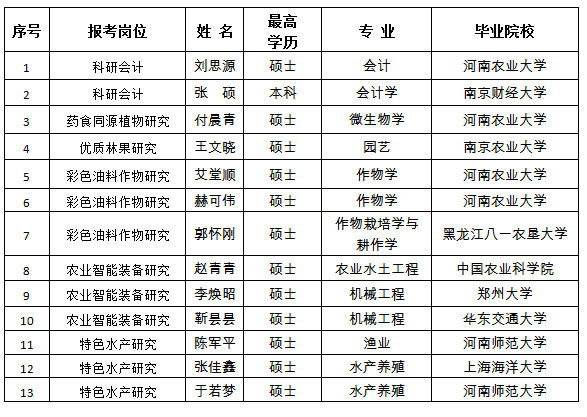 | 序号 | 报考岗位 | 姓 名 | 最高学历 | 专 业 | 毕业院校 |
|---|---|---|---|---|---|
| 1 | 科研会计 | 刘思源 | 硕士 | 会计 | 河南农业大学 |
| 2 | 科研会计 | 张 硕 | 本科 | 会计学 | 南京财经大学 |
| 3 | 药食同源植物研究 | 付晨青 | 硕士 | 微生物学 | 河南农业大学 |
| 4 | 优质林果研究 | 王文晓 | 硕士 | 园艺 | 南京农业大学 |
| 5 | 彩色油料作物研究 | 艾堂顺 | 硕士 | 作物学 | 河南农业大学 |
| 6 | 彩色油料作物研究 | 赫可伟 | 硕士 | 作物学 | 河南农业大学 |
| 7 | 彩色油料作物研究 | 郭怀刚 | 硕士 | 作物栽培学与耕作学 | 黑龙江八一农垦大学 |
| 8 | 农业智能装备研究 | 赵青青 | 硕士 | 农业水土工程 | 中国农业科学院 |
| 9 | 农业智能装备研究 | 李焕昭 | 硕士 | 机械工程 | 郑州大学 |
| 10 | 农业智能装备研究 | 靳昙昙 | 硕士 | 机械工程 | 华东交通大学 |
| 11 | 特色水产研究 | 陈军平 | 硕士 | 渔业 | 河南师范大学 |
| 12 | 特色水产研究 | 张佳鑫 | 硕士 | 水产养殖 | 上海海洋大学 |
| 13 | 特色水产研究 | 于若梦 | 硕士 | 水产养殖 | 河南师范大学 |